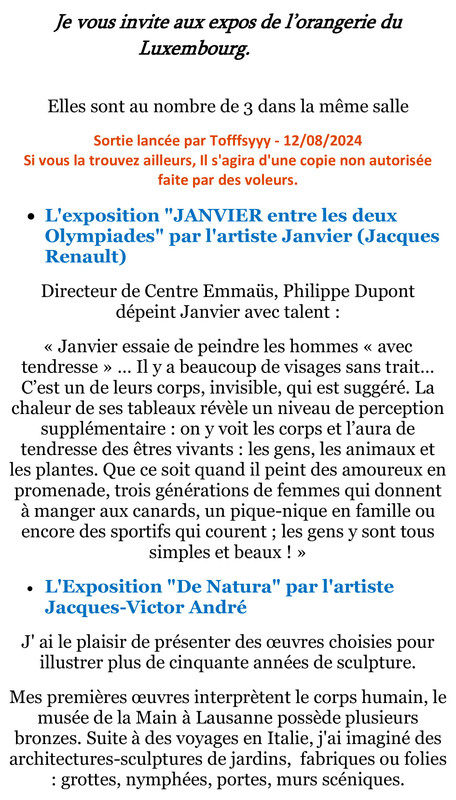 Je vous invite aux expos de l'orangerie du Luxembourg.

Elles sont au nombre de 3 dans la même salle

Sortie lancée par Tofffsyyy - 12/08/2024
Si vous la trouvez ailleurs, Il s'agira d'une copie non autorisée faite par des voleurs.

• L'exposition "JANVIER entre les deux Olympiades" par l'artiste Janvier (Jacques Renault)

Directeur de Centre Emmaüs, Philippe Dupont dépeint Janvier avec talent :

« Janvier essaie de peindre les hommes « avec tendresse » ... Il y a beaucoup de visages sans trait... C'est un de leurs corps, invisible, qui est suggéré. La chaleur de ses tableaux révèle un niveau de perception supplémentaire : on y voit les corps et l'aura de tendresse des êtres vivants : les gens, les animaux et les plantes. Que ce soit quand il peint des amoureux en promenade, trois générations de femmes qui donnent à manger aux canards, un pique-nique en famille ou encore des sportifs qui courent ; les gens y sont tous simples et beaux ! »

• L'Exposition "De Natura" par l'artiste Jacques-Victor André

J' ai le plaisir de présenter des œuvres choisies pour illustrer plus de cinquante années de sculpture.

Mes premières œuvres interprètent le corps humain, le musée de la Main à Lausanne possède plusieurs bronzes. Suite à des voyages en Italie, j'ai imaginé des architectures-sculptures de jardins, fabriques ou folies : grottes, nymphées, portes, murs scéniques.